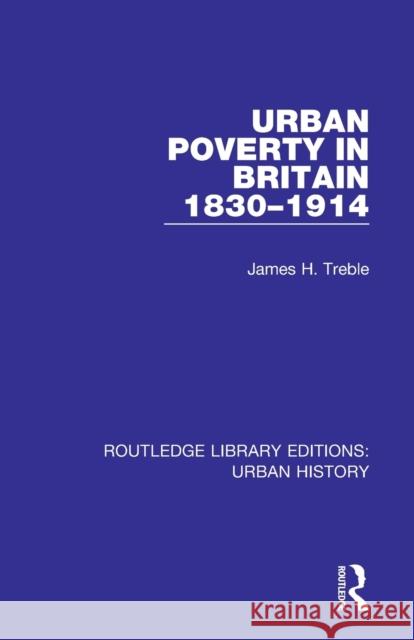 URBAN POVERTY IN BRITAIN 1830–1914

James H. Treble

ROUTLEDGE LIBRARY EDITIONS: URBAN HISTORY

ROUTLEDGE